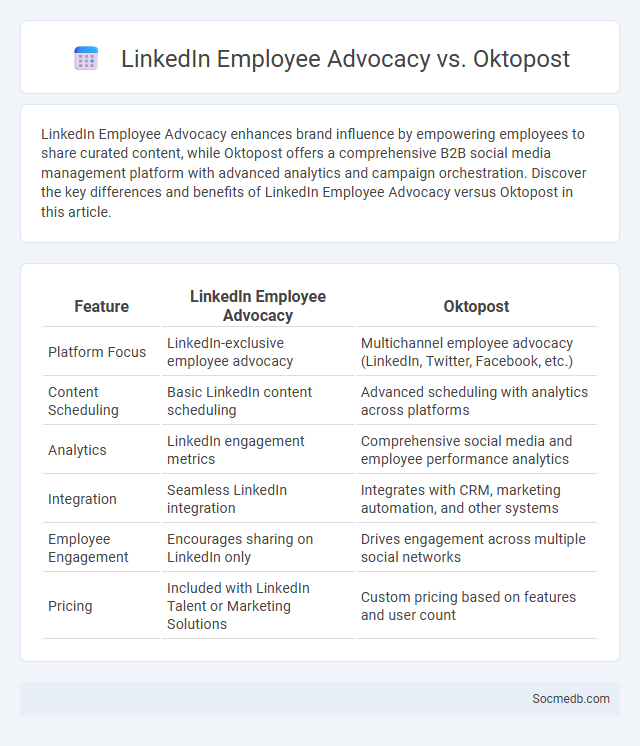 LinkedIn Employee Advocacy vs. Oktopost

LinkedIn Employee Advocacy enhances brand influence by empowering employees to share curated content, while Oktopost offers a comprehensive B2B social media management platform with advanced analytics and campaign orchestration. Discover the key differences and benefits of LinkedIn Employee Advocacy versus Oktopost in this article.

| Feature | LinkedIn Employee Advocacy | Oktopost |
|---|---|---|
| Platform Focus | LinkedIn-exclusive employee advocacy | Multichannel employee advocacy (LinkedIn, Twitter, Facebook, etc.) |
| Content Scheduling | Basic LinkedIn content scheduling | Advanced scheduling with analytics across platforms |
| Analytics | LinkedIn engagement metrics | Comprehensive social media and employee performance analytics |
| Integration | Seamless LinkedIn integration | Integrates with CRM, marketing automation, and other systems |
| Employee Engagement | Encourages sharing on LinkedIn only | Drives engagement across multiple social networks |
| Pricing | Included with LinkedIn Talent or Marketing Solutions | Custom pricing based on features and user count |

Socmedb.com